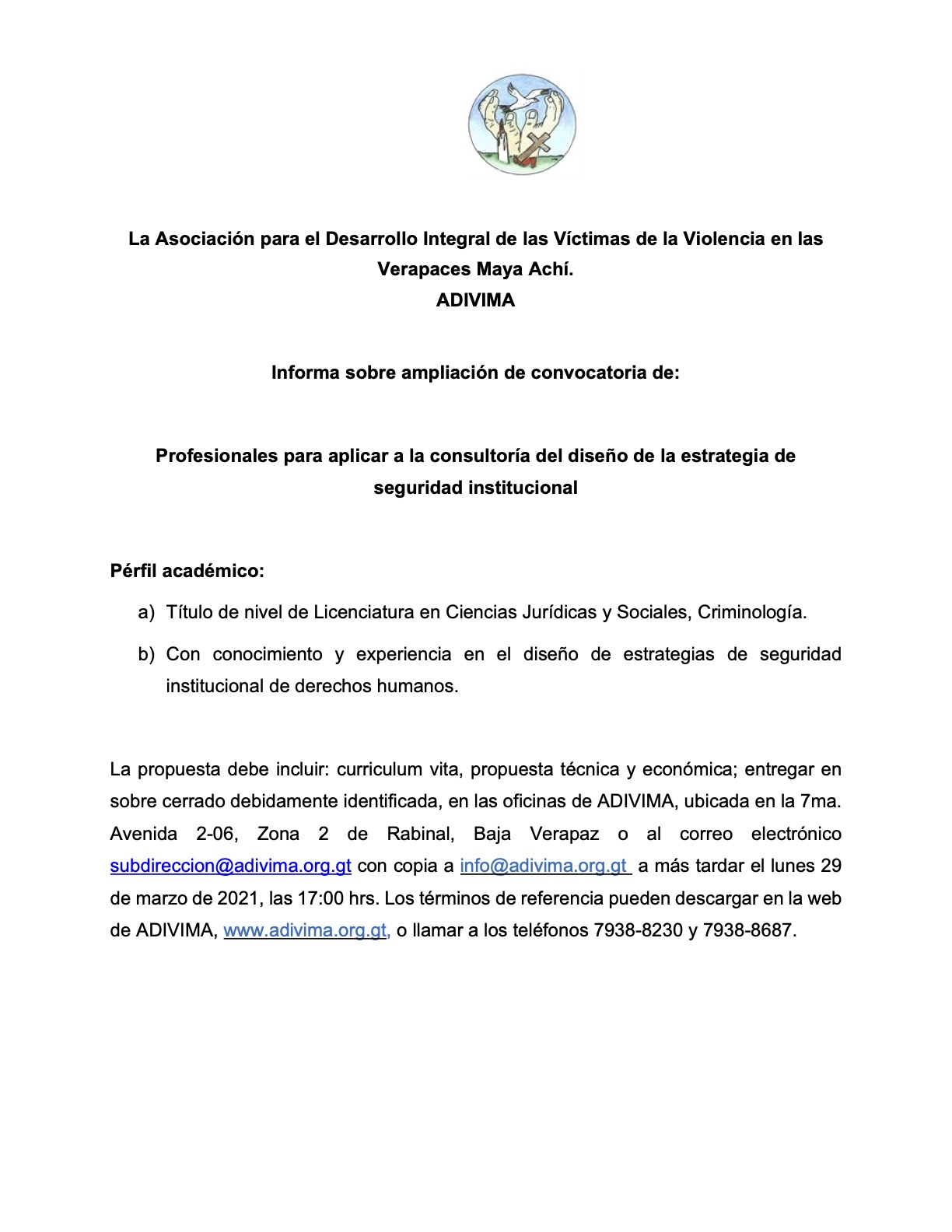 La Asociación para el Desarrollo Integral de las Víctimas de la Violencia en las Verapaces Maya Achí.
ADIVIMA

Informa sobre ampliación de convocatoria de:

Profesionales para aplicar a la consultoría del diseño de la estrategia de seguridad institucional

Pérfil académico:

a) Título de nivel de Licenciatura en Ciencias Jurídicas y Sociales, Criminología.

b) Con conocimiento y experiencia en el diseño de estrategias de seguridad institucional de derechos humanos.

La propuesta debe incluir: curriculum vita, propuesta técnica y económica; entregar en sobre cerrado debidamente identificada, en las oficinas de ADIVIMA, ubicada en la 7ma. Avenida 2-06, Zona 2 de Rabinal, Baja Verapaz o al correo electrónico subdireccion@adivima.org.gt con copia a info@adivima.org.gt a más tardar el lunes 29 de marzo de 2021, las 17:00 hrs. Los términos de referencia pueden descargar en la web de ADIVIMA, www.adivima.org.gt, o llamar a los teléfonos 7938-8230 y 7938-8687.